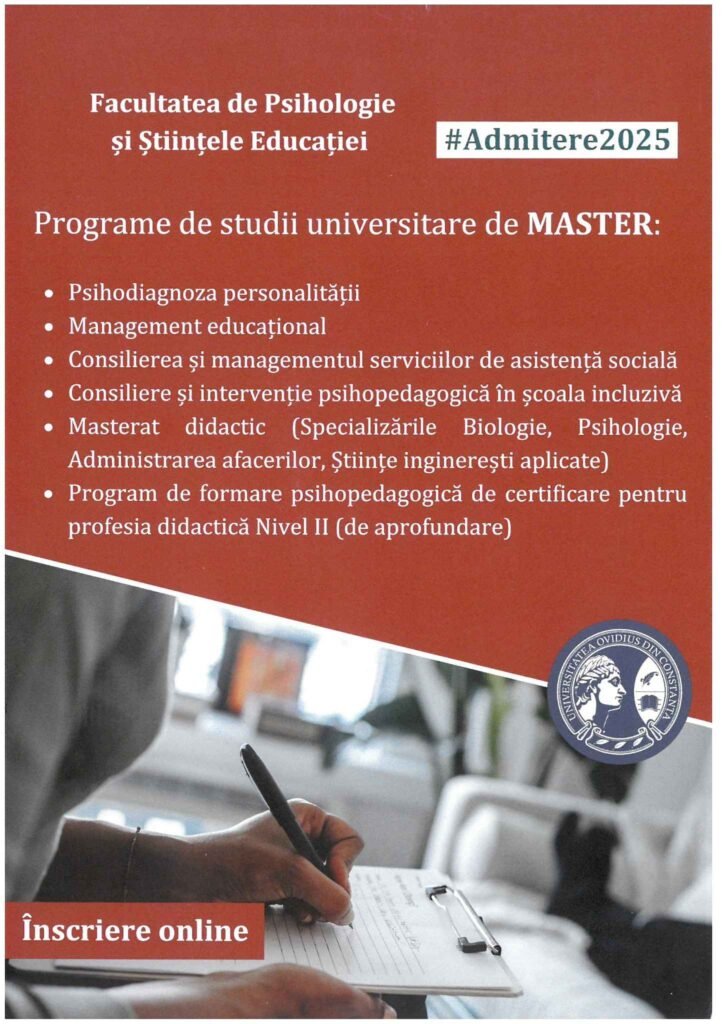 Facultatea de Psihologie
și Științele Educației

#Admitere2025

Programe de studii universitare de MASTER:

• Psihodiagnoza personalității
• Management educațional
• Consilierea și managementul serviciilor de asistență socială
• Consiliere și intervenție psihopedagogică în școala incluzivă
• Masterat didactic (Specializările Biologie, Psihologie, Administrarea afacerilor, Științe inginerești aplicate)
• Program de formare psihopedagogică de certificare pentru profesia didactică Nivel II (de aprofundare)

UNIVERSITATEA OVIDIUS DIN CONSTANȚA

Înscriere online